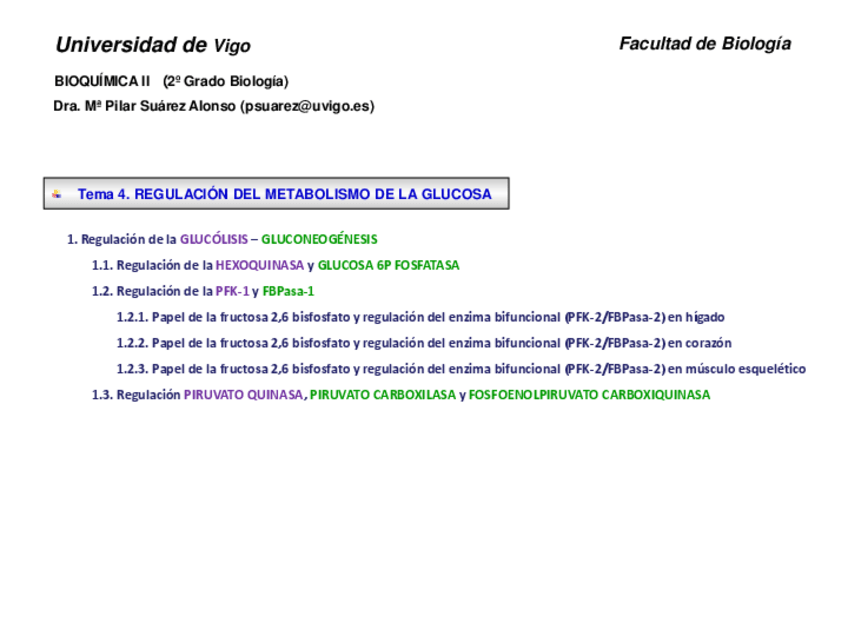 Universidad de Vigo

Facultad de Biología

BIOQUÍMICA II (2º Grado Biología)

Dra. Mª Pilar Suárez Alonso (psuarez@uvigo.es)

Tema 4. REGULACIÓN DEL METABOLISMO DE LA GLUCOSA

1. Regulación de la GLUCÓLISIS – GLUCONEOGÉNESIS

1.1. Regulación de la HEXOQUINASA y GLUCOSA 6P FOSFATASA

1.2. Regulación de la PFK-1 y FBPasa-1

1.2.1. Papel de la fructosa 2,6 bisfosfato y regulación del enzima bifuncional (PFK-2/FBPasa-2) en hígado

1.2.2. Papel de la fructosa 2,6 bisfosfato y regulación del enzima bifuncional (PFK-2/FBPasa-2) en corazón

1.2.3. Papel de la fructosa 2,6 bisfosfato y regulación del enzima bifuncional (PFK-2/FBPasa-2) en músculo esquelético

1.3. Regulación PIRUVATO QUINASA, PIRUVATO CARBOXILASA y FOSFOENOLPIRUVATO CARBOXIQUINASA